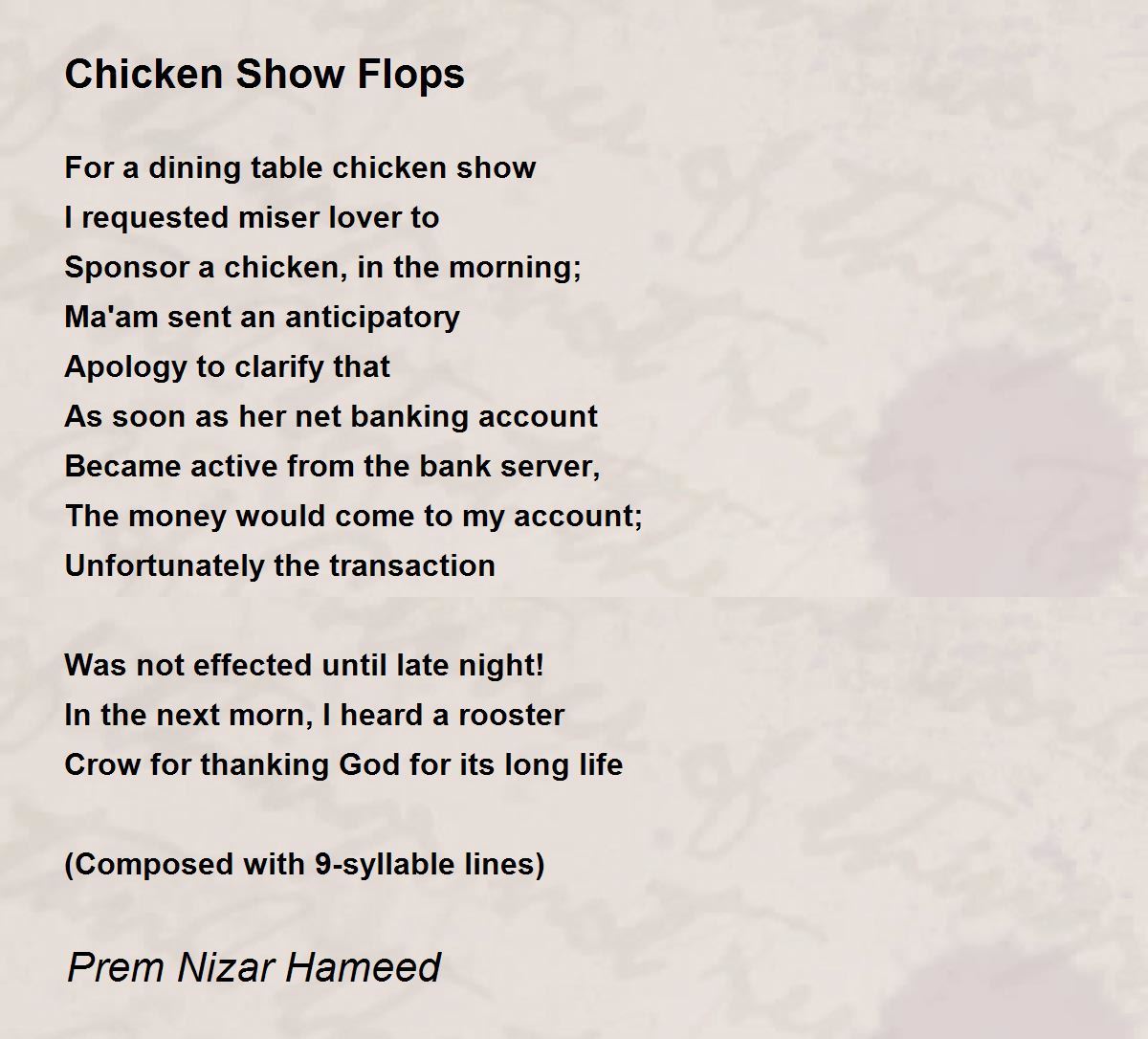 Chicken Show Flops

For a dining table chicken show
I requested miser lover to
Sponsor a chicken, in the morning;
Ma'am sent an anticipatory
Apology to clarify that
As soon as her net banking account
Became active from the bank server,
The money would come to my account;
Unfortunately the transaction

Was not effected until late night!
In the next morn, I heard a rooster
Crow for thanking God for its long life

(Composed with 9-syllable lines)

Prem Nizar Hameed